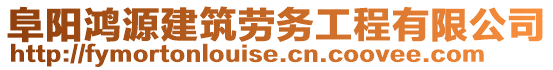 阜阳鸿源建筑劳务工程有限公司
http://fymortonlouise.cn.coovee.com